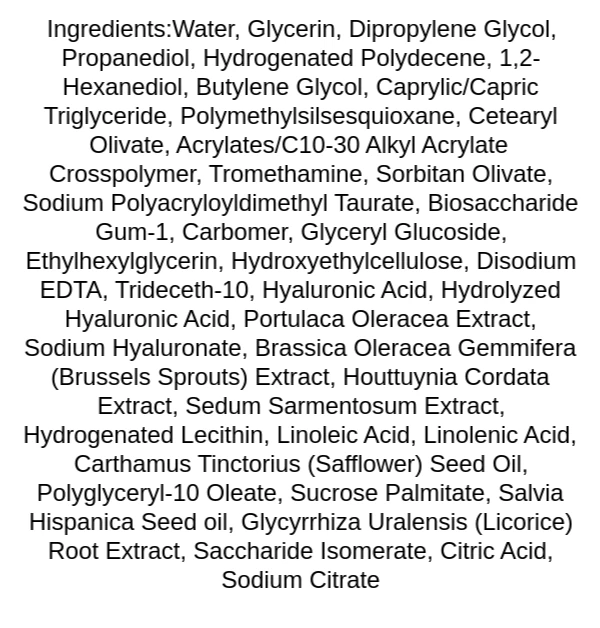 Ingredients:Water, Glycerin, Dipropylene Glycol, Propanediol, Hydrogenated Polydecene, 1,2-Hexanediol, Butylene Glycol, Caprylic/Capric Triglyceride, Polymethylsilsesquioxane, Cetearyl Olivate, Acrylates/C10-30 Alkyl Acrylate Crosspolymer, Tromethamine, Sorbitan Olivate, Sodium Polyacryloyldimethyl Taurate, Biosaccharide Gum-1, Carbomer, Glyceryl Glucoside, Ethylhexylglycerin, Hydroxyethylcellulose, Disodium EDTA, Trideceth-10, Hyaluronic Acid, Hydrolyzed Hyaluronic Acid, Portulaca Oleracea Extract, Sodium Hyaluronate, Brassica Oleracea Gemmifera (Brussels Sprouts) Extract, Houttuynia Cordata Extract, Sedum Sarmentosum Extract, Hydrogenated Lecithin, Linoleic Acid, Linolenic Acid, Carthamus Tinctorius (Safflower) Seed Oil, Polyglyceryl-10 Oleate, Sucrose Palmitate, Salvia Hispanica Seed oil, Glycyrrhiza Uralensis (Licorice) Root Extract, Saccharide Isomerate, Citric Acid, Sodium Citrate